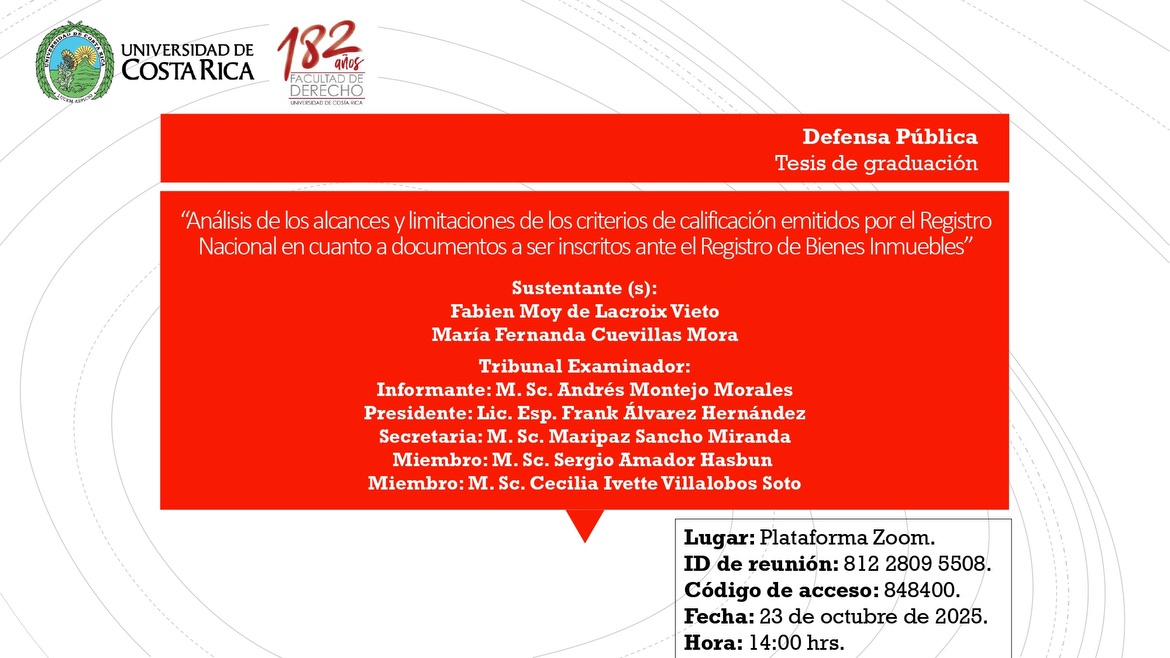 UNIVERSIDAD DE COSTA RICA

182 años
FACULTAD DE DERECHO
UNIVERSIDAD DE COSTA RICA

Defensa Pública
Tesis de graduación

"Análisis de los alcances y limitaciones de los criterios de calificación emitidos por el Registro Nacional en cuanto a documentos a ser inscritos ante el Registro de Bienes Inmuebles"

Sustentante (s):
Fabien Moy de Lacroix Vieto
María Fernanda Cuevillas Mora

Tribunal Examinador:
Informante: M. Sc. Andrés Montejo Morales
Presidente: Lic. Esp. Frank Álvarez Hernández
Secretaria: M. Sc. Maripaz Sancho Miranda
Miembro: M. Sc. Sergio Amador Hasbun
Miembro: M. Sc. Cecilia Ivette Villalobos Soto

Lugar: Plataforma Zoom.
ID de reunión: 812 2809 5508.
Código de acceso: 848400.
Fecha: 23 de octubre de 2025.
Hora: 14:00 hrs.